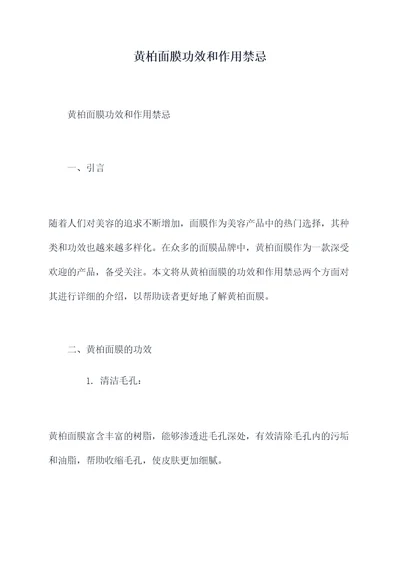 黄柏面膜功效和作用禁忌

黄柏面膜功效和作用禁忌

一、引言

随着人们对美容的追求不断增加，面膜作为美容产品中的热门选择，其种类和功效也越来越多样化。在众多的面膜品牌中，黄柏面膜作为一款深受欢迎的产品，备受关注。本文将从黄柏面膜的功效和作用禁忌两个方面对其进行详细的介绍，以帮助读者更好地了解黄柏面膜。

二、黄柏面膜的功效

1. 清洁毛孔：

黄柏面膜富含丰富的树脂，能够渗透进毛孔深处，有效清除毛孔内的污垢和油脂，帮助收缩毛孔，使皮肤更加细腻。